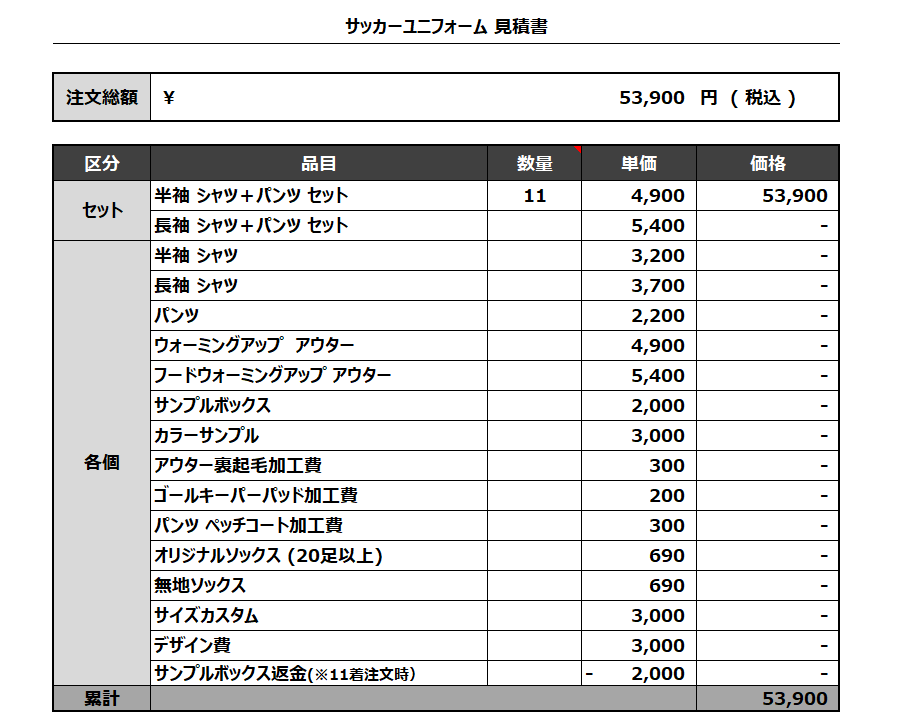 サッカーユニフォーム 見積書

| 注文総額 | ¥ 53,900 円 ( 税込 ) |
|---|---|

| 区分 | 品目 | 数量 | 単価 | 価格 |
|---|---|---|---|---|
| セット | 半袖 シャツ＋パンツ セット | 11 | 4,900 | 53,900 |
| | 長袖 シャツ＋パンツ セット | | 5,400 | - |
| 各個 | 半袖 シャツ | | 3,200 | - |
| | 長袖 シャツ | | 3,700 | - |
| | パンツ | | 2,200 | - |
| | ウォーミングアップ アウター | | 4,900 | - |
| | フードウォーミングアップ アウター | | 5,400 | - |
| | サンプルボックス | | 2,000 | - |
| | カラーサンプル | | 3,000 | - |
| | アウター裏起毛加工費 | | 300 | - |
| | ゴールキーパーパッド加工費 | | 200 | - |
| | パンツ ペッチコート加工費 | | 300 | - |
| | オリジナルソックス (20足以上) | | 690 | - |
| | 無地ソックス | | 690 | - |
| | サイズカスタム | | 3,000 | - |
| | デザイン費 | | 3,000 | - |
| | サンプルボックス返金(※11着注文時) | | - 2,000 | - |
| 累計 | | | | 53,900 |